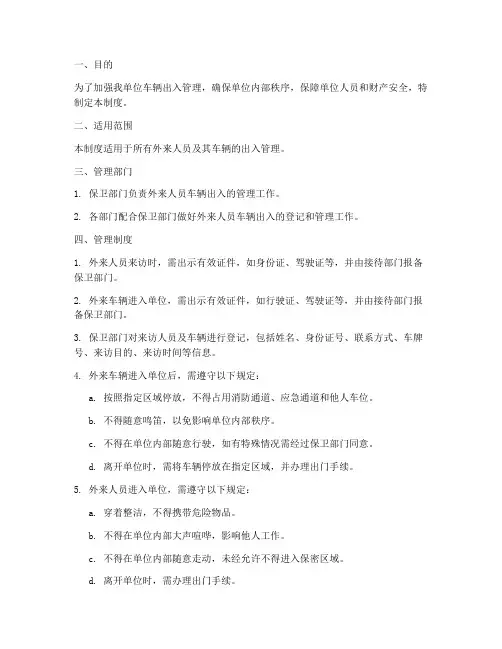 一、目的

为了加强我单位车辆出入管理，确保单位内部秩序，保障单位人员和财产安全，特制定本制度。

二、适用范围

本制度适用于所有外来人员及其车辆的出入管理。

三、管理部门

1. 保卫部门负责外来人员车辆出入的管理工作。

2. 各部门配合保卫部门做好外来人员车辆出入的登记和管理工作。

四、管理制度

1. 外来人员来访时，需出示有效证件，如身份证、驾驶证等，并由接待部门报备保卫部门。

2. 外来车辆进入单位，需出示有效证件，如行驶证、驾驶证等，并由接待部门报备保卫部门。

3. 保卫部门对来访人员及车辆进行登记，包括姓名、身份证号、联系方式、车牌号、来访目的、来访时间等信息。

4. 外来车辆进入单位后，需遵守以下规定：

a. 按照指定区域停放，不得占用消防通道、应急通道和他人车位。

b. 不得随意鸣笛，以免影响单位内部秩序。

c. 不得在单位内部随意行驶，如有特殊情况需经过保卫部门同意。

d. 离开单位时，需将车辆停放在指定区域，并办理出门手续。

5. 外来人员进入单位，需遵守以下规定：

a. 穿着整洁，不得携带危险物品。

b. 不得在单位内部大声喧哗，影响他人工作。

c. 不得在单位内部随意走动，未经允许不得进入保密区域。

d. 离开单位时，需办理出门手续。